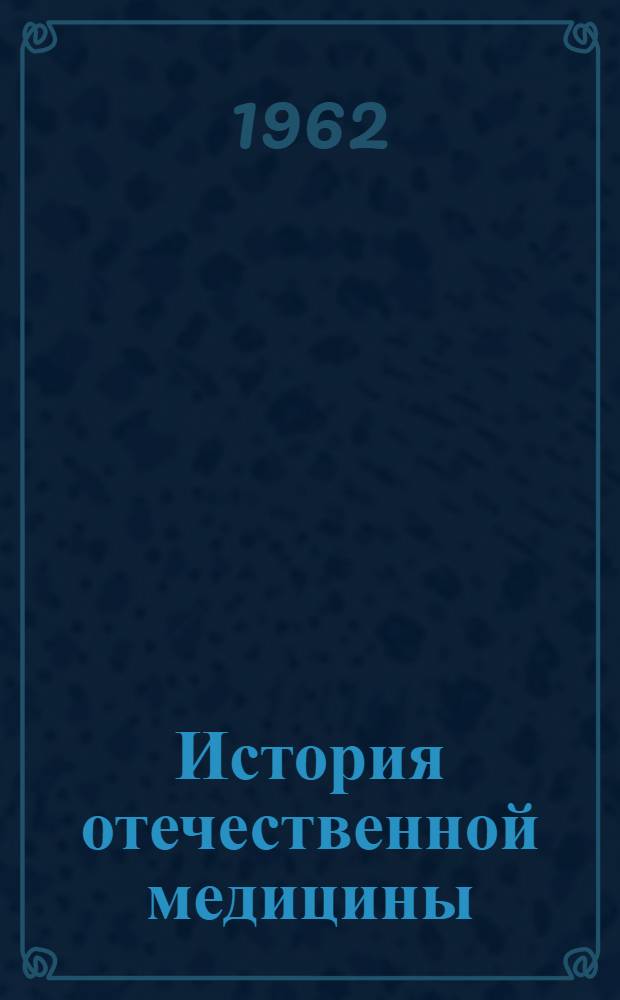 1962

История отечественной медицины